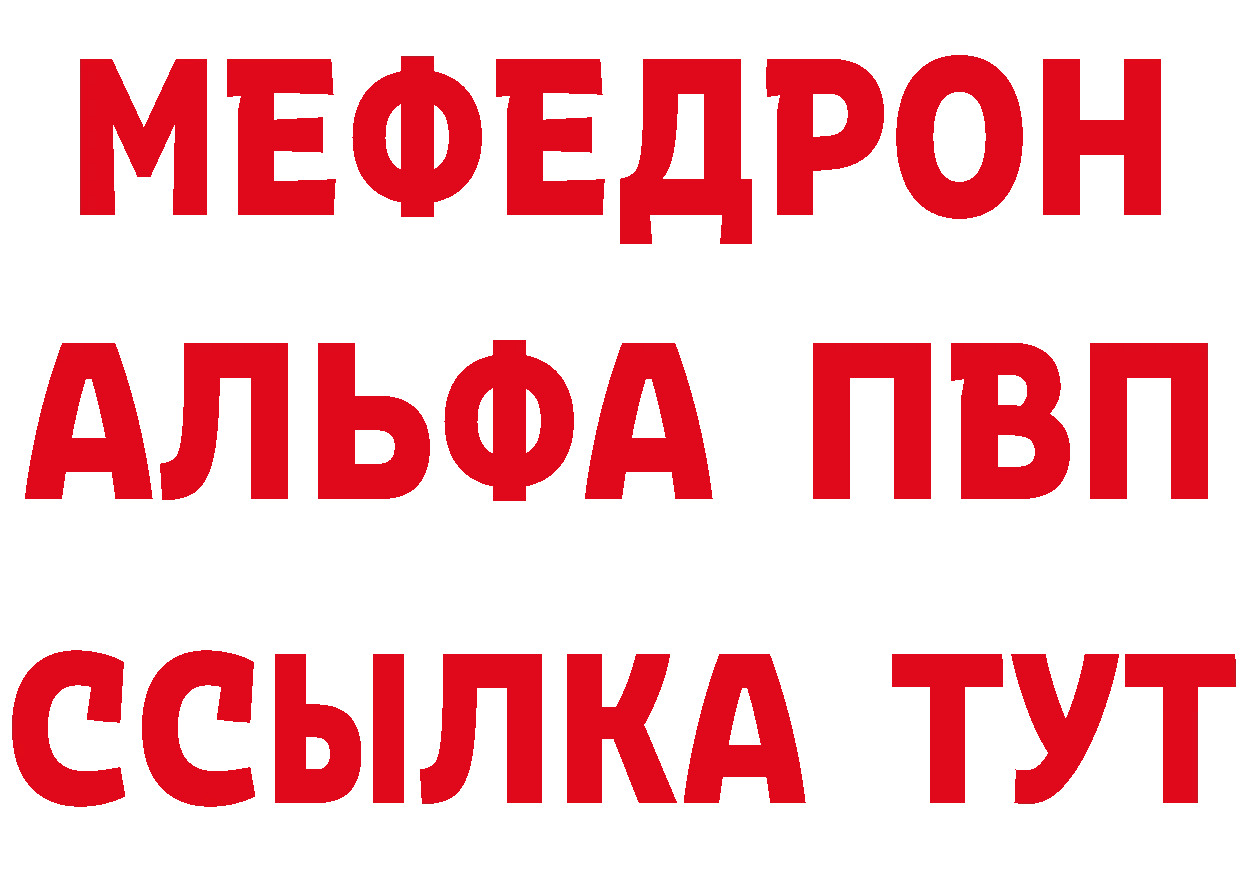 МЕФЕДРОН
АЛЬФА ПВП
ССЫЛКА ТУТ